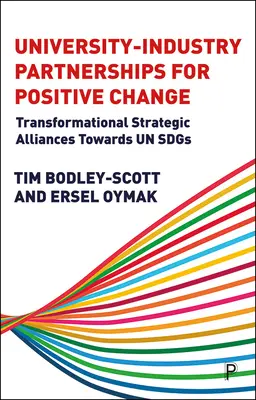 UNIVERSITY-INDUSTRY PARTNERSHIPS FOR POSITIVE CHANGE

Transformational Strategic Alliances Towards UN SDGs

TIM BODLEY-SCOTT AND ERSEL OYMAK

P